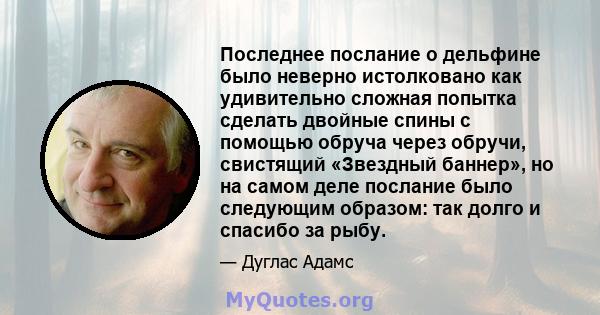 Последнее послание о дельфине было неверно истолковано как удивительно сложная попытка сделать двойные спины с помощью обруча через обручи, свистящий «Звездный баннер», но на самом деле послание было следующим образом: так долго и спасибо за рыбу.

— Дуглас Адамс

MyQuotes.org